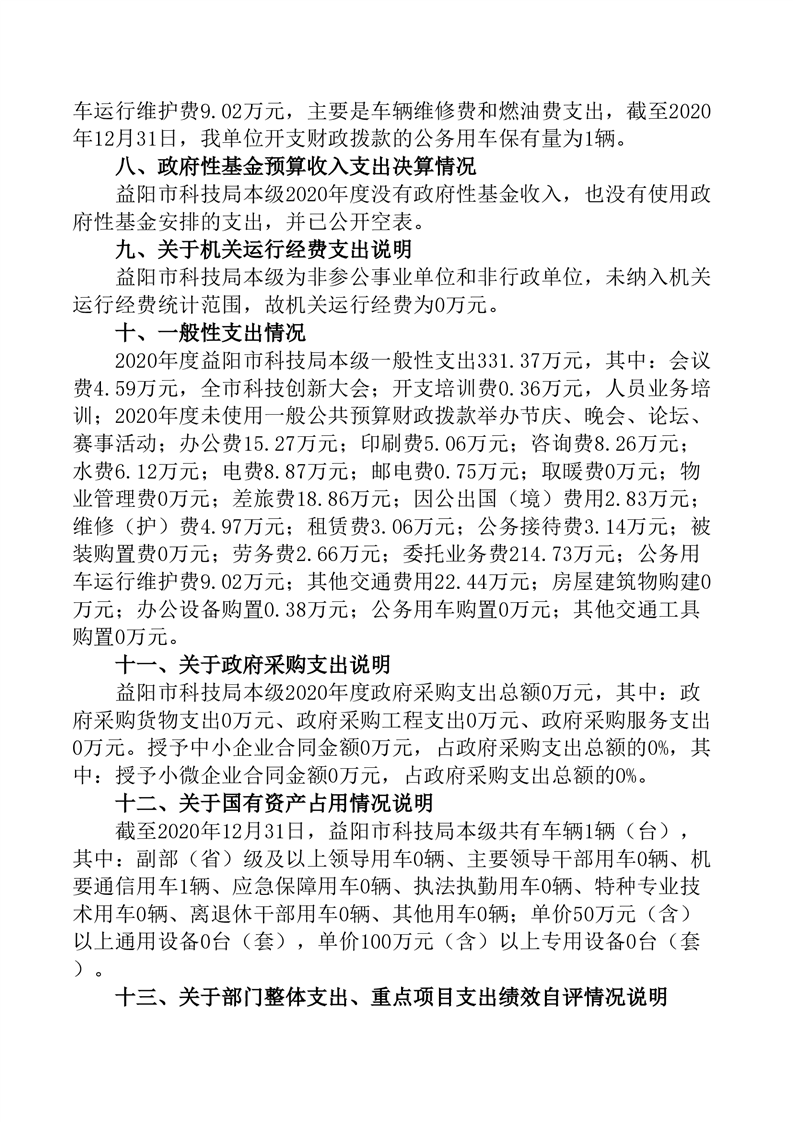 车运行维护费9.02万元，主要是车辆维修费和燃油费支出，截至2020年12月31日，我单位开支财政拨款的公务用车保有量为1辆。

八、政府性基金预算收入支出决算情况

益阳市科技局本级2020年度没有政府性基金收入，也没有使用政府性基金安排的支出，并已公开空表。

九、关于机关运行经费支出说明

益阳市科技局本级为非参公事业单位和非行政单位，未纳入机关运行经费统计范围，故机关运行经费为0万元。

十、一般性支出情况

2020年度益阳市科技局本级一般性支出331.37万元，其中：会议费4.59万元，全市科技创新大会；开支培训费0.36万元，人员业务培训；2020年度未使用一般公共预算财政拨款举办节庆、晚会、论坛、赛事活动；办公费15.27万元；印刷费5.06万元；咨询费8.26万元；水费6.12万元；电费8.87万元；邮电费0.75万元；取暖费0万元；物业管理费0万元；差旅费18.86万元；因公出国（境）费用2.83万元；维修（护）费4.97万元；租赁费3.06万元；公务接待费3.14万元；被装购置费0万元；劳务费2.66万元；委托业务费214.73万元；公务用车运行维护费9.02万元；其他交通费用22.44万元；房屋建筑物购建0万元；办公设备购置0.38万元；公务用车购置0万元；其他交通工具购置0万元。

十一、关于政府采购支出说明

益阳市科技局本级2020年度政府采购支出总额0万元，其中：政府采购货物支出0万元、政府采购工程支出0万元、政府采购服务支出0万元。授予中小企业合同金额0万元，占政府采购支出总额的0%，其中：授予小微企业合同金额0万元，占政府采购支出总额的0%。

十二、关于国有资产占用情况说明

截至2020年12月31日，益阳市科技局本级共有车辆1辆（台），其中：副部（省）级及以上领导用车0辆、主要领导干部用车0辆、机要通信用车1辆、应急保障用车0辆、执法执勤用车0辆、特种专业技术用车0辆、离退休干部用车0辆、其他用车0辆；单价50万元（含）以上通用设备0台（套），单价100万元（含）以上专用设备0台（套）。

十三、关于部门整体支出、重点项目支出绩效自评情况说明